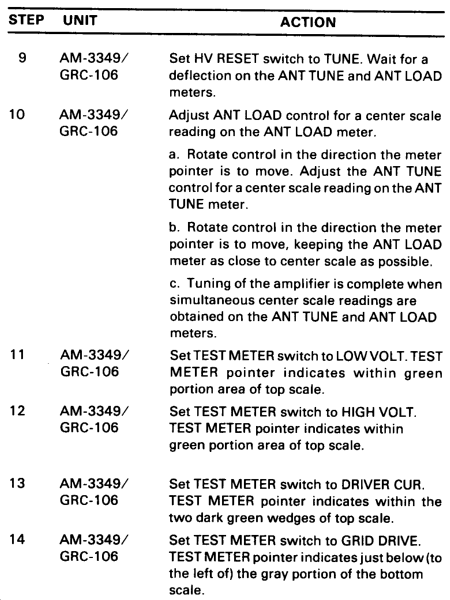 | STEP | UNIT | ACTION |
|---|---|---|
| 9 | AM-3349/ GRC-106 | Set HV RESET switch to TUNE. Wait for a deflection on the ANT TUNE and ANT LOAD meters. |
| 10 | AM-3349/ GRC-106 | Adjust ANT LOAD control for a center scale reading on the ANT LOAD meter. a. Rotate control in the direction the meter pointer is to move. Adjust the ANT TUNE control for a center scale reading on the ANT TUNE meter. b. Rotate control in the direction the meter pointer is to move, keeping the ANT LOAD meter as close to center scale as possible. c. Tuning of the amplifier is complete when simultaneous center scale readings are obtained on the ANT TUNE and ANT LOAD meters. |
| 11 | AM-3349/ GRC-106 | Set TEST METER switch to LOW VOLT. TEST METER pointer indicates within green portion area of top scale. |
| 12 | AM-3349/ GRC-106 | Set TEST METER switch to HIGH VOLT. TEST METER pointer indicates within green portion area of top scale. |
| 13 | AM-3349/ GRC-106 | Set TEST METER switch to DRIVER CUR. TEST METER pointer indicates within the two dark green wedges of top scale. |
| 14 | AM-3349/ GRC-106 | Set TEST METER switch to GRID DRIVE. TEST METER pointer indicates just below (to the left of) the gray portion of the bottom scale. |